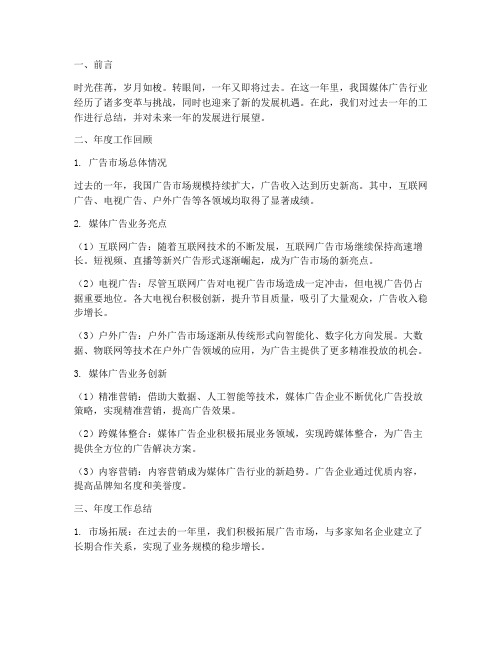 一、前言

时光荏苒，岁月如梭。转眼间，一年又即将过去。在这一年里，我国媒体广告行业经历了诸多变革与挑战，同时也迎来了新的发展机遇。在此，我们对过去一年的工作进行总结，并对未来一年的发展进行展望。

二、年度工作回顾

1. 广告市场总体情况

过去的一年，我国广告市场规模持续扩大，广告收入达到历史新高。其中，互联网广告、电视广告、户外广告等各领域均取得了显著成绩。

2. 媒体广告业务亮点

（1）互联网广告：随着互联网技术的不断发展，互联网广告市场继续保持高速增长。短视频、直播等新兴广告形式逐渐崛起，成为广告市场的新亮点。

（2）电视广告：尽管互联网广告对电视广告市场造成一定冲击，但电视广告仍占据重要地位。各大电视台积极创新，提升节目质量，吸引了大量观众，广告收入稳步增长。

（3）户外广告：户外广告市场逐渐从传统形式向智能化、数字化方向发展。大数据、物联网等技术在户外广告领域的应用，为广告主提供了更多精准投放的机会。

3. 媒体广告业务创新

（1）精准营销：借助大数据、人工智能等技术，媒体广告企业不断优化广告投放策略，实现精准营销，提高广告效果。

（2）跨媒体整合：媒体广告企业积极拓展业务领域，实现跨媒体整合，为广告主提供全方位的广告解决方案。

（3）内容营销：内容营销成为媒体广告行业的新趋势。广告企业通过优质内容，提高品牌知名度和美誉度。

三、年度工作总结

1. 市场拓展：在过去的一年里，我们积极拓展广告市场，与多家知名企业建立了长期合作关系，实现了业务规模的稳步增长。